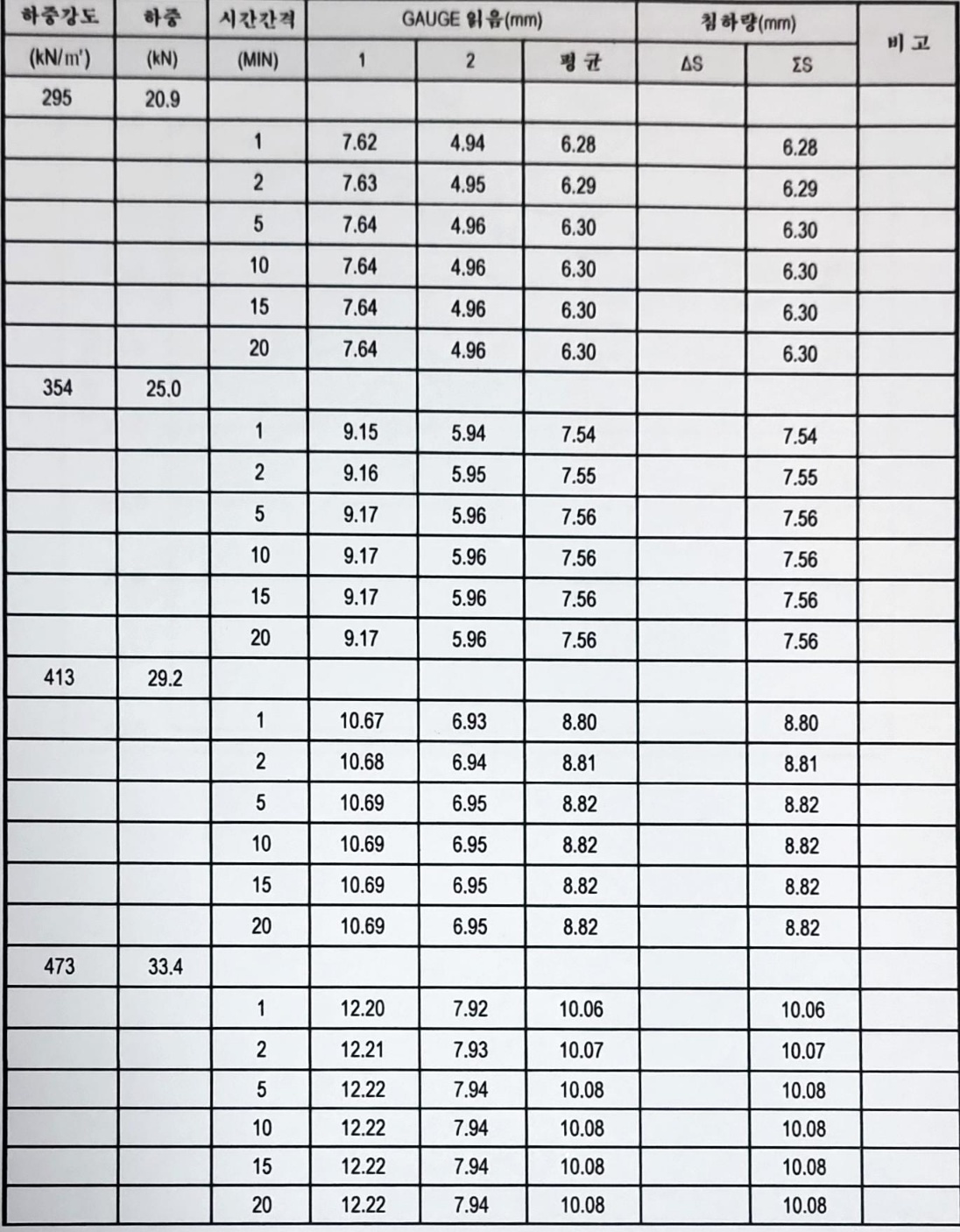 | 하중강도 | 하중 | 시간간격 | GAUGE 읽음(mm) | | | 침하량(mm) | | 비 고 |
|---|---|---|---|---|---|---|---|---|
| (kN/㎡) | (kN) | (MIN) | 1 | 2 | 평 균 | ΔS | ΣS | |
| 295 | 20.9 | | | | | | | |
| | | 1 | 7.62 | 4.94 | 6.28 | | 6.28 | |
| | | 2 | 7.63 | 4.95 | 6.29 | | 6.29 | |
| | | 5 | 7.64 | 4.96 | 6.30 | | 6.30 | |
| | | 10 | 7.64 | 4.96 | 6.30 | | 6.30 | |
| | | 15 | 7.64 | 4.96 | 6.30 | | 6.30 | |
| | | 20 | 7.64 | 4.96 | 6.30 | | 6.30 | |
| 354 | 25.0 | | | | | | | |
| | | 1 | 9.15 | 5.94 | 7.54 | | 7.54 | |
| | | 2 | 9.16 | 5.95 | 7.55 | | 7.55 | |
| | | 5 | 9.17 | 5.96 | 7.56 | | 7.56 | |
| | | 10 | 9.17 | 5.96 | 7.56 | | 7.56 | |
| | | 15 | 9.17 | 5.96 | 7.56 | | 7.56 | |
| | | 20 | 9.17 | 5.96 | 7.56 | | 7.56 | |
| 413 | 29.2 | | | | | | | |
| | | 1 | 10.67 | 6.93 | 8.80 | | 8.80 | |
| | | 2 | 10.68 | 6.94 | 8.81 | | 8.81 | |
| | | 5 | 10.69 | 6.95 | 8.82 | | 8.82 | |
| | | 10 | 10.69 | 6.95 | 8.82 | | 8.82 | |
| | | 15 | 10.69 | 6.95 | 8.82 | | 8.82 | |
| | | 20 | 10.69 | 6.95 | 8.82 | | 8.82 | |
| 473 | 33.4 | | | | | | | |
| | | 1 | 12.20 | 7.92 | 10.06 | | 10.06 | |
| | | 2 | 12.21 | 7.93 | 10.07 | | 10.07 | |
| | | 5 | 12.22 | 7.94 | 10.08 | | 10.08 | |
| | | 10 | 12.22 | 7.94 | 10.08 | | 10.08 | |
| | | 15 | 12.22 | 7.94 | 10.08 | | 10.08 | |
| | | 20 | 12.22 | 7.94 | 10.08 | | 10.08 | |